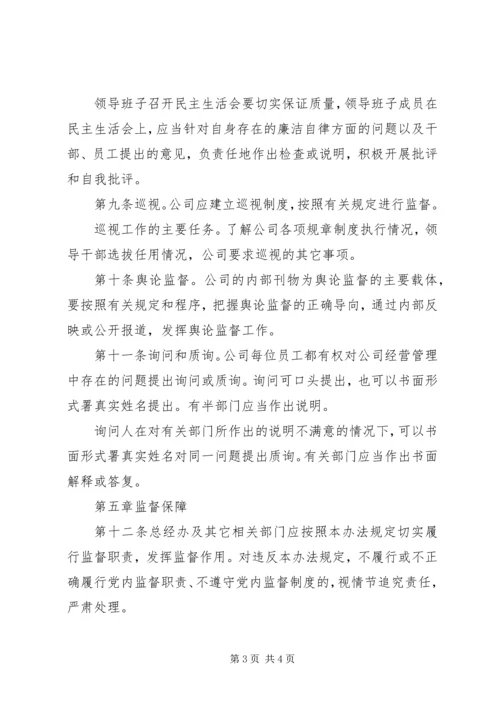 领导班子召开民主生活会要切实保证质量，领导班子成员在民主生活会上，应当针对自身存在的廉洁自律方面的问题以及干部、员工提出的意见，负责任地作出检查或说明，积极开展批评和自我批评。

第九条巡视。公司应建立巡视制度，按照有关规定进行监督。

巡视工作的主要任务。了解公司各项规章制度执行情况，领导干部选拔任用情况，公司要求巡视的其它事项。

第十条舆论监督。公司的内部刊物为舆论监督的主要载体，要按照有关规定和程序，把握舆论监督的正确导向，通过内部反映或公开报道，发挥舆论监督工作。

第十一条询问和质询。公司每位员工都有权对公司经营管理中存在的问题提出询问或质询。询问可口头提出，也可以书面形式署真实姓名提出。有半部门应当作出说明。

询问人在对有关部门所作出的说明不满意的情况下，可以书面形式署真实姓名对同一问题提出质询。有关部门应当作出书面解释或答复。

第五章监督保障

第十二条总经办及其它相关部门应按照本办法规定切实履行监督职责，发挥监督作用。对违反本办法规定，不履行或不正确履行党内监督职责、不遵守党内监督制度的，视情节追究责任，严肃处理。

第3页 共4页